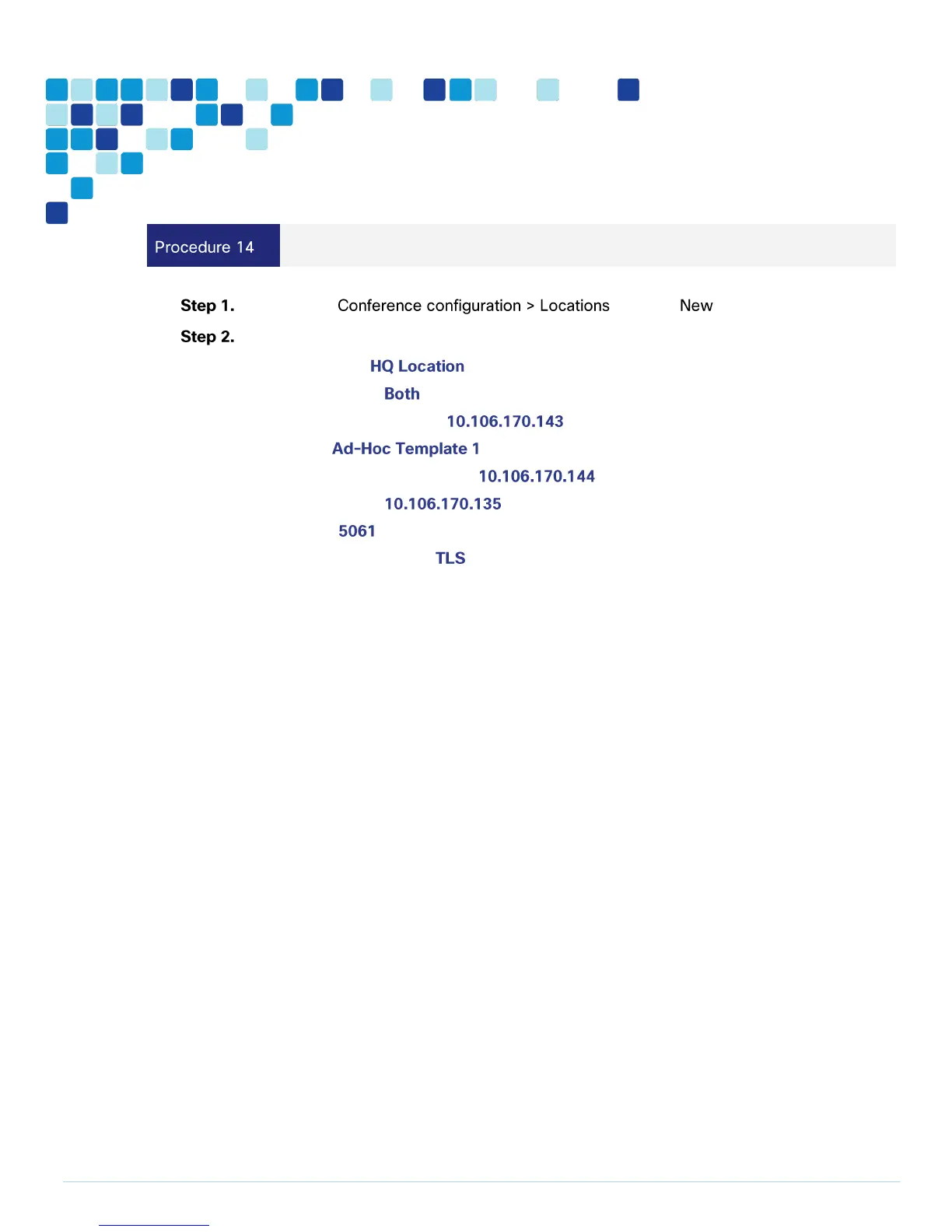 Procedure 14

Step 1. Conference configuration > Locations New

Step 2.

HQ Location

Both

10.106.170.143

Ad-Hoc Template 1

10.106.170.144

10.106.170.135

5061

TLS